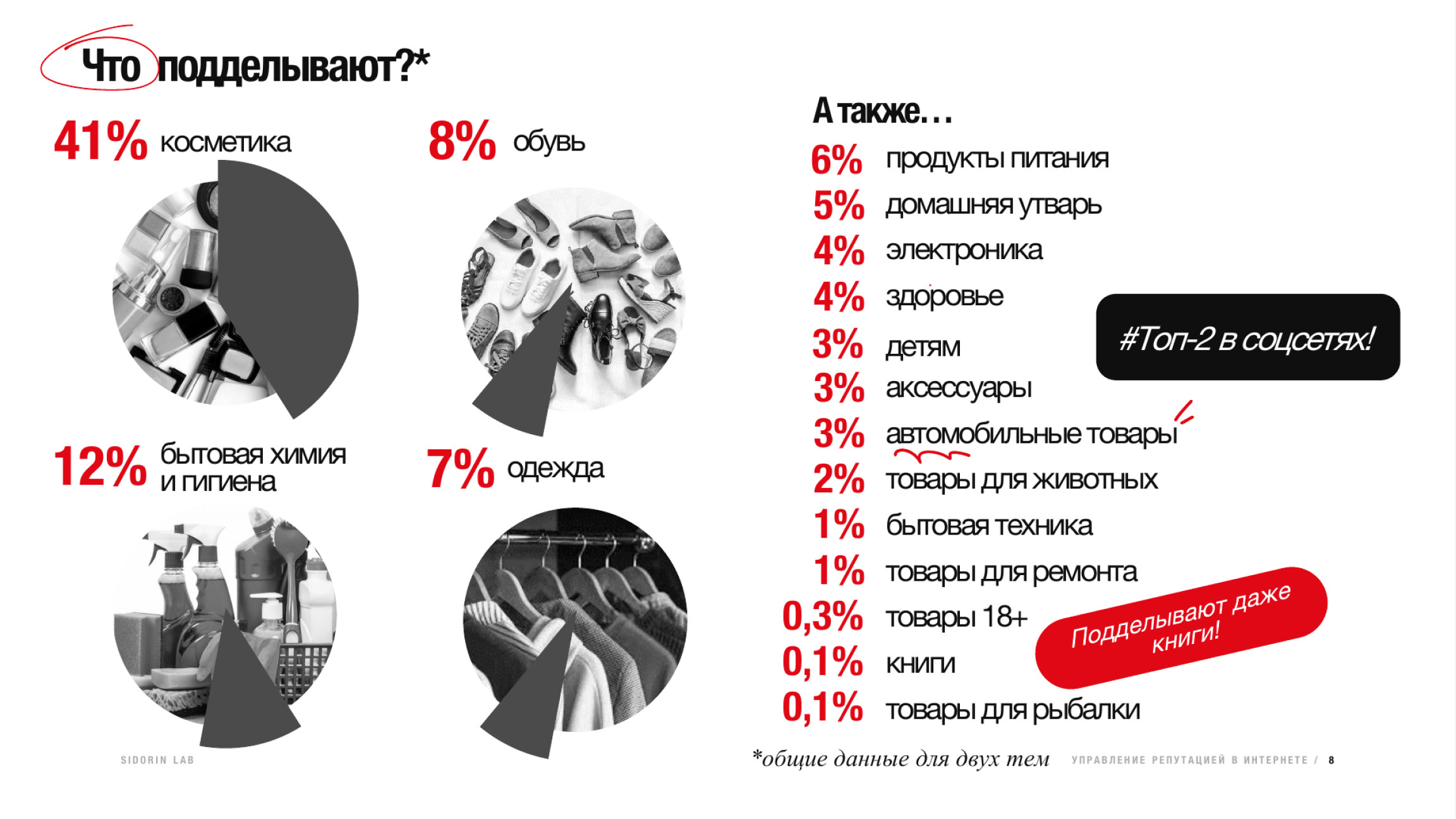 Что подделывают?*

41% косметика

8% обувь

12% бытовая химия и гигиена

7% одежда

А также...

6% продукты питания

5% домашняя утварь

4% электроника

4% здоровье

3% детям

3% аксессуары

3% автомобильные товары

2% товары для животных

1% бытовая техника

1% товары для ремонта

0,3% товары 18+

0,1% книги

0,1% товары для рыбалки

#Топ-2 в соцсетях!

Подделывают даже книги!

SIDORIN LAB

*общие данные для двух тем

УПРАВЛЕНИЕ РЕПУТАЦИЕЙ В ИНТЕРНЕТЕ / 8